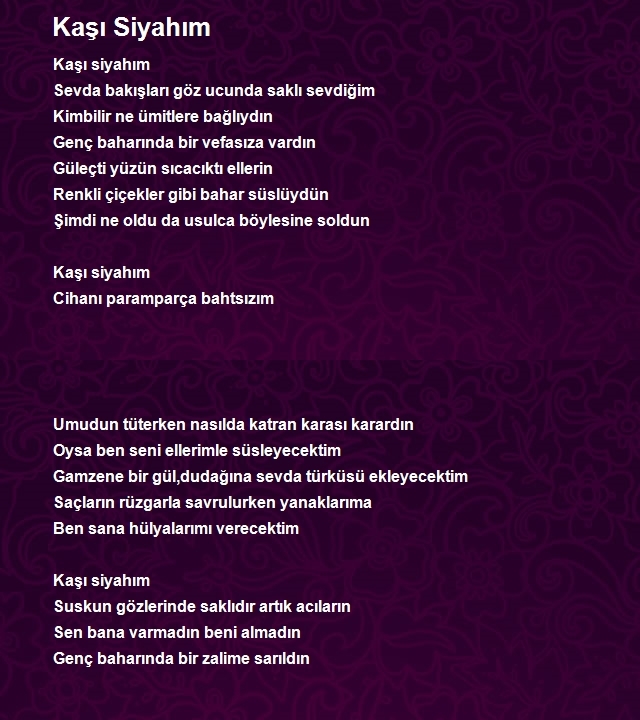 Kaşı Siyahım

Kaşı siyahım
Sevda bakışları göz ucunda saklı sevdiğim
Kimbilir ne ümitlere bağlıydın
Genç baharında bir vefasıza vardın
Güleçti yüzün sıcacıktı ellerin
Renkli çiçekler gibi bahar süslüydün
Şimdi ne oldu da usulca böylesine soldun

Kaşı siyahım
Cihanı paramparça bahtsızım

Umudun tüterken nasılda katran karası karardın
Oysa ben seni ellerimle süsleyecektim
Gamzene bir gül,dudağına sevda türküsü ekleyecektim
Saçların rüzgarla savrulurken yanaklarıma
Ben sana hülyalarımı verecektim

Kaşı siyahım
Suskun gözlerinde saklıdır artık acıların
Sen bana varmadın beni almadın
Genç baharında bir zalime sarıldın